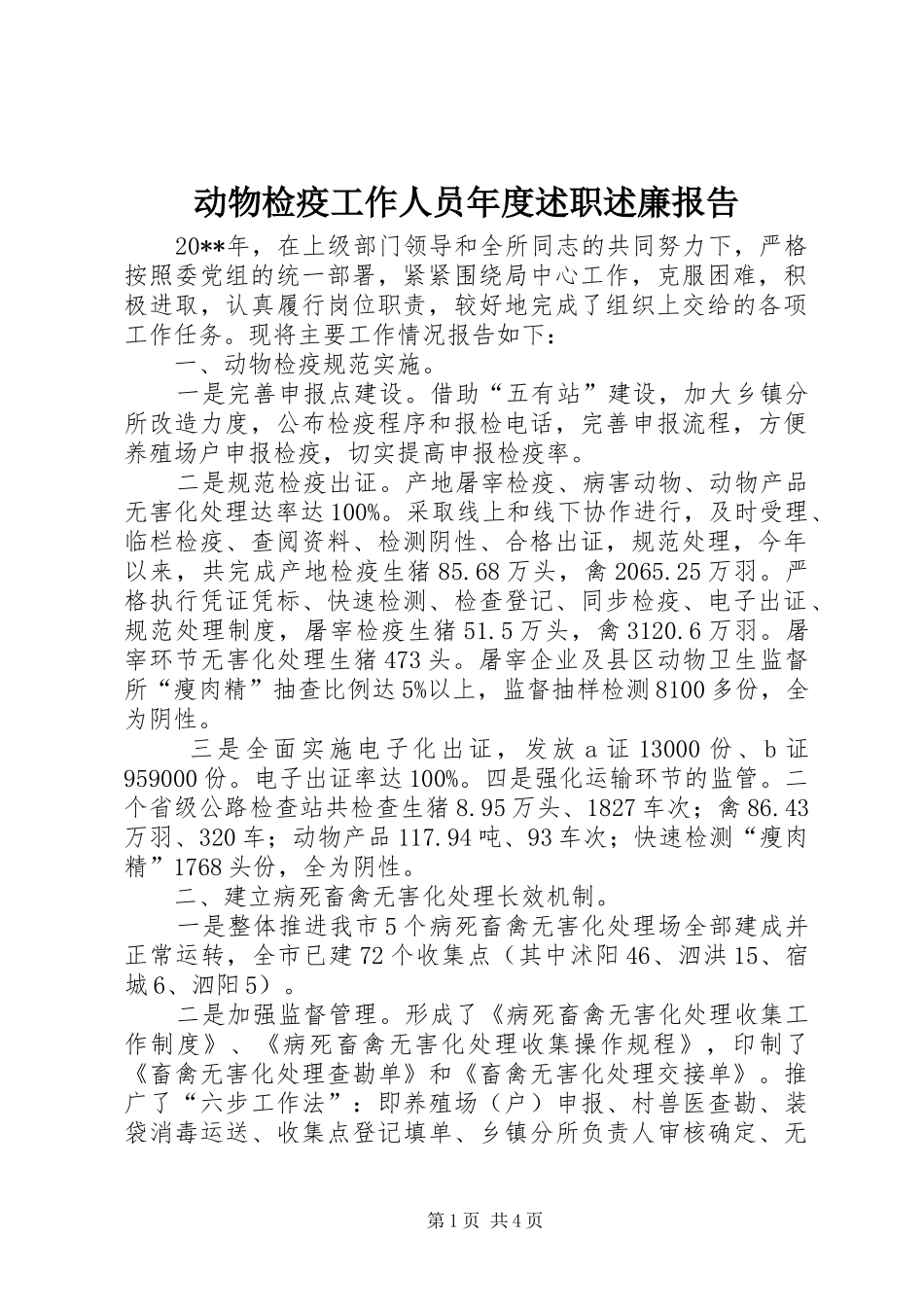 动物检疫工作人员年度述职述廉报告

20**年，在上级部门领导和全所同志的共同努力下，严格按照委党组的统一部署，紧紧围绕局中心工作，克服困难，积极进取，认真履行岗位职责，较好地完成了组织上交给的各项工作任务。现将主要工作情况报告如下：

一、动物检疫规范实施。

一是完善申报点建设。借助“五有站”建设，加大乡镇分所改造力度，公布检疫程序和报检电话，完善申报流程，方便养殖场户申报检疫，切实提高申报检疫率。

二是规范检疫出证。产地屠宰检疫、病害动物、动物产品无害化处理达率达100%。采取线上和线下协作进行，及时受理、临栏检疫、查阅资料、检测阴性、合格出证，规范处理，今年以来，共完成产地检疫生猪85.68万头，禽2065.25万羽。严格执行凭证凭标、快速检测、检查登记、同步检疫、电子出证、规范处理制度，屠宰检疫生猪51.5万头，禽3120.6万羽。屠宰环节无害化处理生猪473头。屠宰企业及县区动物卫生监督所“瘦肉精”抽查比例达5%以上，监督抽样检测8100多份，全为阴性。

三是全面实施电子化出证，发放a证13000份、b证959000份。电子出证率达100%。四是强化运输环节的监管。二个省级公路检查站共检查生猪8.95万头、1827车次；禽86.43万羽、320车；动物产品117.94吨、93车次；快速检测“瘦肉精”1768头份，全为阴性。

二、建立病死畜禽无害化处理长效机制。

一是整体推进我市5个病死畜禽无害化处理场全部建成并正常运转，全市已建72个收集点（其中沭阳46、泗洪15、宿城6、泗阳5）。

二是加强监督管理。形成了《病死畜禽无害化处理收集工作制度》、《病死畜禽无害化处理收集操作规程》，印制了《畜禽无害化处理查勘单》和《畜禽无害化处理交接单》。推广了“六步工作法”：即养殖场（户）申报、村兽医查勘、装袋消毒运送、收集点登记填单、乡镇分所负责人审核确定、无

第1页 共4页